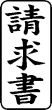 請求書